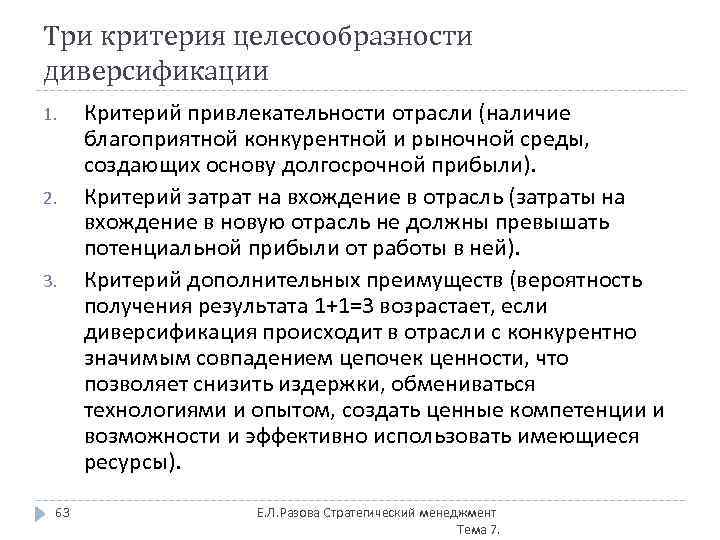 Три критерия целесообразности диверсификации

1. Критерий привлекательности отрасли (наличие благоприятной конкурентной и рыночной среды, создающих основу долгосрочной прибыли).
2. Критерий затрат на вхождение в отрасль (затраты на вхождение в новую отрасль не должны превышать потенциальной прибыли от работы в ней).
3. Критерий дополнительных преимуществ (вероятность получения результата 1+1=3 возрастает, если диверсификация происходит в отрасли с конкурентно значимым совпадением цепочек ценности, что позволяет снизить издержки, обмениваться технологиями и опытом, создать ценные компетенции и возможности и эффективно использовать имеющиеся ресурсы).

63

Е.Л.Разова Стратегический менеджмент Тема 7.